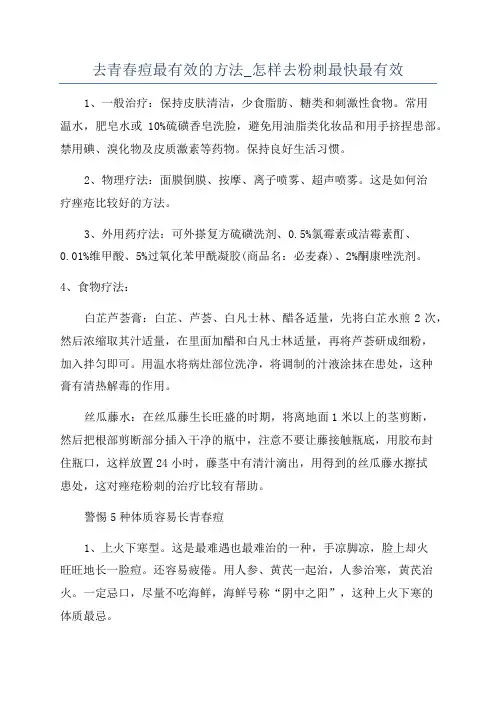 去青春痘最有效的方法_怎样去粉刺最快最有效

1、一般治疗：保持皮肤清洁，少食脂肪、糖类和刺激性食物。常用温水，肥皂水或 10%硫磺香皂洗脸，避免用油脂类化妆品和用手挤捏患部。禁用碘、溴化物及皮质激素等药物。保持良好生活习惯。

2、物理疗法：面膜倒膜、按摩、离子喷雾、超声喷雾。这是如何治疗痤疮比较好的方法。

3、外用药疗法：可外搽复方硫磺洗剂、0.5%氯霉素或洁霉素酊、0.01%维甲酸、5%过氧化苯甲酰凝胶(商品名：必麦森)、2%酮康唑洗剂。

4、食物疗法：

白芷芦荟膏：白芷、芦荟、白凡士林、醋各适量，先将白芷水煎 2 次，然后浓缩取其汁适量，在里面加醋和白凡士林适量，再将芦荟研成细粉，加入拌匀即可。用温水将病灶部位洗净，将调制的汁液涂抹在患处，这种膏有清热解毒的作用。

丝瓜藤水：在丝瓜藤生长旺盛的时期，将离地面 1 米以上的茎剪断，然后把根部剪断部分插入干净的瓶中，注意不要让藤接触瓶底，用胶布封住瓶口，这样放置 24 小时，藤茎中有清汁滴出，用得到的丝瓜藤水擦拭患处，这对痤疮粉刺的治疗比较有帮助。

警惕 5 种体质容易长青春痘

1、上火下寒型。这是最难遇也最难治的一种，手凉脚凉，脸上却火旺旺地长一脸痘。还容易疲倦。用人参、黄芪一起治，人参治寒，黄芪治火。一定忌口，尽量不吃海鲜，海鲜号称“阴中之阳”，这种上火下寒的体质最忌。